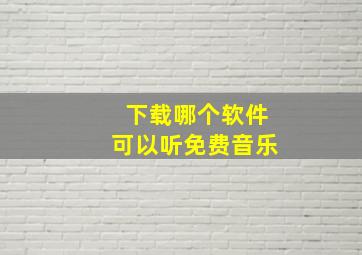 下载哪个软件
可以听免费音乐